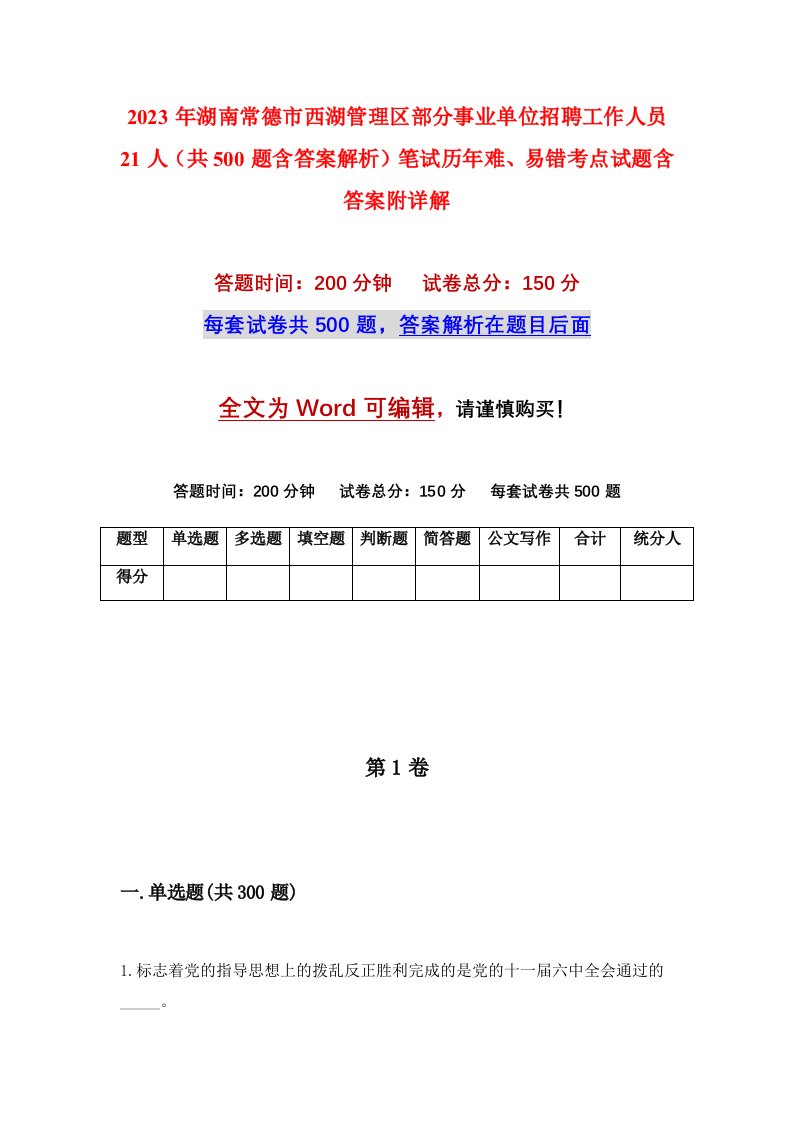 2023 年湖南常德市西湖管理区部分事业单位招聘工作人员 21 人（共 500 题含答案解析）笔试历年难、易错考点试题含答案附详解

答题时间：200 分钟　试卷总分：150 分

每套试卷共 500 题，答案解析在题目后面

全文为 Word 可编辑，请谨慎购买！

答题时间：200 分钟　试卷总分：150 分　每套试卷共 500 题

| 题型 | 单选题 | 多选题 | 填空题 | 判断题 | 简答题 | 公文写作 | 合计 | 统分人 |
|---|---|---|---|---|---|---|---|---|
| 得分 | | | | | | | | |

第 1 卷

一.单选题(共 300 题)

1.标志着党的指导思想上的拨乱反正胜利完成的是党的十一届六中全会通过的_____。